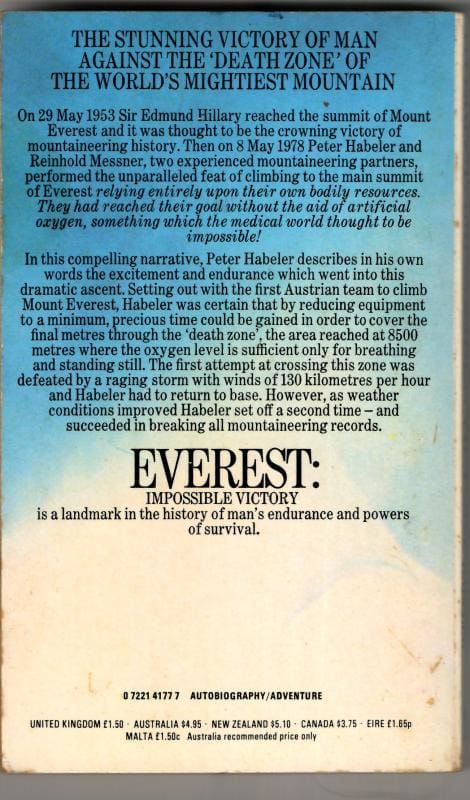 THE STUNNING VICTORY OF MAN AGAINST THE 'DEATH ZONE' OF THE WORLD'S MIGHTIEST MOUNTAIN

On 29 May 1953 Sir Edmund Hillary reached the summit of Mount Everest and it was thought to be the crowning victory of mountaineering history. Then on 8 May 1978 Peter Habeler and Reinhold Messner, two experienced mountaineering partners, performed the unparalleled feat of climbing to the main summit of Everest relying entirely upon their own bodily resources. They had reached their goal without the aid of artificial oxygen, something which the medical world thought to be impossible!

In this compelling narrative, Peter Habeler describes in his own words the excitement and endurance which went into this dramatic ascent. Setting out with the first Austrian team to climb Mount Everest, Habeler was certain that by reducing equipment to a minimum, precious time could be gained in order to cover the final metres through the 'death zone', the area reached at 8500 metres where the oxygen level is sufficient only for breathing and standing still. The first attempt at crossing this zone was defeated by a raging storm with winds of 130 kilometres per hour and Habeler had to return to base. However, as weather conditions improved Habeler set off a second time – and succeeded in breaking all mountaineering records.

EVEREST:
IMPOSSIBLE VICTORY
is a landmark in the history of man's endurance and powers of survival.

0 7221 4177 7 AUTOBIOGRAPHY/ADVENTURE

UNITED KINGDOM £1.50 · AUSTRALIA $4.95 · NEW ZEALAND $5.10 · CANADA $3.75 · EIRE £1.65p
MALTA £1.50c Australia recommended price only